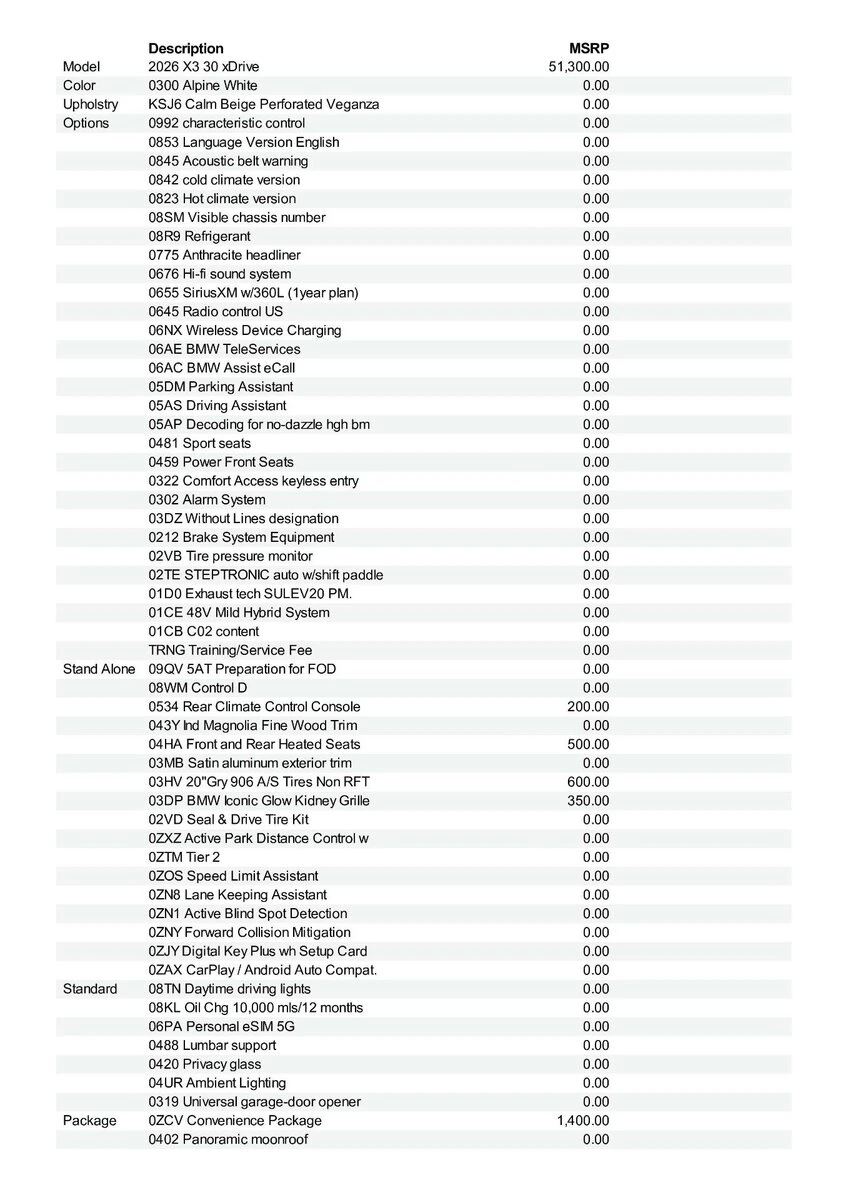 |  | Description | MSRP |
|---|---|---|
| Model | 2026 X3 30 xDrive | 51,300.00 |
| Color | 0300 Alpine White | 0.00 |
| Upholstry | KSJ6 Calm Beige Perforated Veganza | 0.00 |
| Options | 0992 characteristic control | 0.00 |
|  | 0853 Language Version English | 0.00 |
|  | 0845 Acoustic belt warning | 0.00 |
|  | 0842 cold climate version | 0.00 |
|  | 0823 Hot climate version | 0.00 |
|  | 08SM Visible chassis number | 0.00 |
|  | 08R9 Refrigerant | 0.00 |
|  | 0775 Anthracite headliner | 0.00 |
|  | 0676 Hi-fi sound system | 0.00 |
|  | 0655 SiriusXM w/360L (1year plan) | 0.00 |
|  | 0645 Radio control US | 0.00 |
|  | 06NX Wireless Device Charging | 0.00 |
|  | 06AE BMW TeleServices | 0.00 |
|  | 06AC BMW Assist eCall | 0.00 |
|  | 05DM Parking Assistant | 0.00 |
|  | 05AS Driving Assistant | 0.00 |
|  | 05AP Decoding for no-dazzle hgh bm | 0.00 |
|  | 0481 Sport seats | 0.00 |
|  | 0459 Power Front Seats | 0.00 |
|  | 0322 Comfort Access keyless entry | 0.00 |
|  | 0302 Alarm System | 0.00 |
|  | 03DZ Without Lines designation | 0.00 |
|  | 0212 Brake System Equipment | 0.00 |
|  | 02VB Tire pressure monitor | 0.00 |
|  | 02TE STEPTRONIC auto w/shift paddle | 0.00 |
|  | 01D0 Exhaust tech SULEV20 PM. | 0.00 |
|  | 01CE 48V Mild Hybrid System | 0.00 |
|  | 01CB C02 content | 0.00 |
|  | TRNG Training/Service Fee | 0.00 |
| Stand Alone | 09QV 5AT Preparation for FOD | 0.00 |
|  | 08WM Control D | 0.00 |
|  | 0534 Rear Climate Control Console | 200.00 |
|  | 043Y Ind Magnolia Fine Wood Trim | 0.00 |
|  | 04HA Front and Rear Heated Seats | 500.00 |
|  | 03MB Satin aluminum exterior trim | 0.00 |
|  | 03HV 20"Gry 906 A/S Tires Non RFT | 600.00 |
|  | 03DP BMW Iconic Glow Kidney Grille | 350.00 |
|  | 02VD Seal & Drive Tire Kit | 0.00 |
|  | 0ZXZ Active Park Distance Control w | 0.00 |
|  | 0ZTM Tier 2 | 0.00 |
|  | 0ZOS Speed Limit Assistant | 0.00 |
|  | 0ZN8 Lane Keeping Assistant | 0.00 |
|  | 0ZN1 Active Blind Spot Detection | 0.00 |
|  | 0ZNY Forward Collision Mitigation | 0.00 |
|  | 0ZJY Digital Key Plus wh Setup Card | 0.00 |
|  | 0ZAX CarPlay / Android Auto Compat. | 0.00 |
| Standard | 08TN Daytime driving lights | 0.00 |
|  | 08KL Oil Chg 10,000 mls/12 months | 0.00 |
|  | 06PA Personal eSIM 5G | 0.00 |
|  | 0488 Lumbar support | 0.00 |
|  | 0420 Privacy glass | 0.00 |
|  | 04UR Ambient Lighting | 0.00 |
|  | 0319 Universal garage-door opener | 0.00 |
| Package | 0ZCV Convenience Package | 1,400.00 |
|  | 0402 Panoramic moonroof | 0.00 |